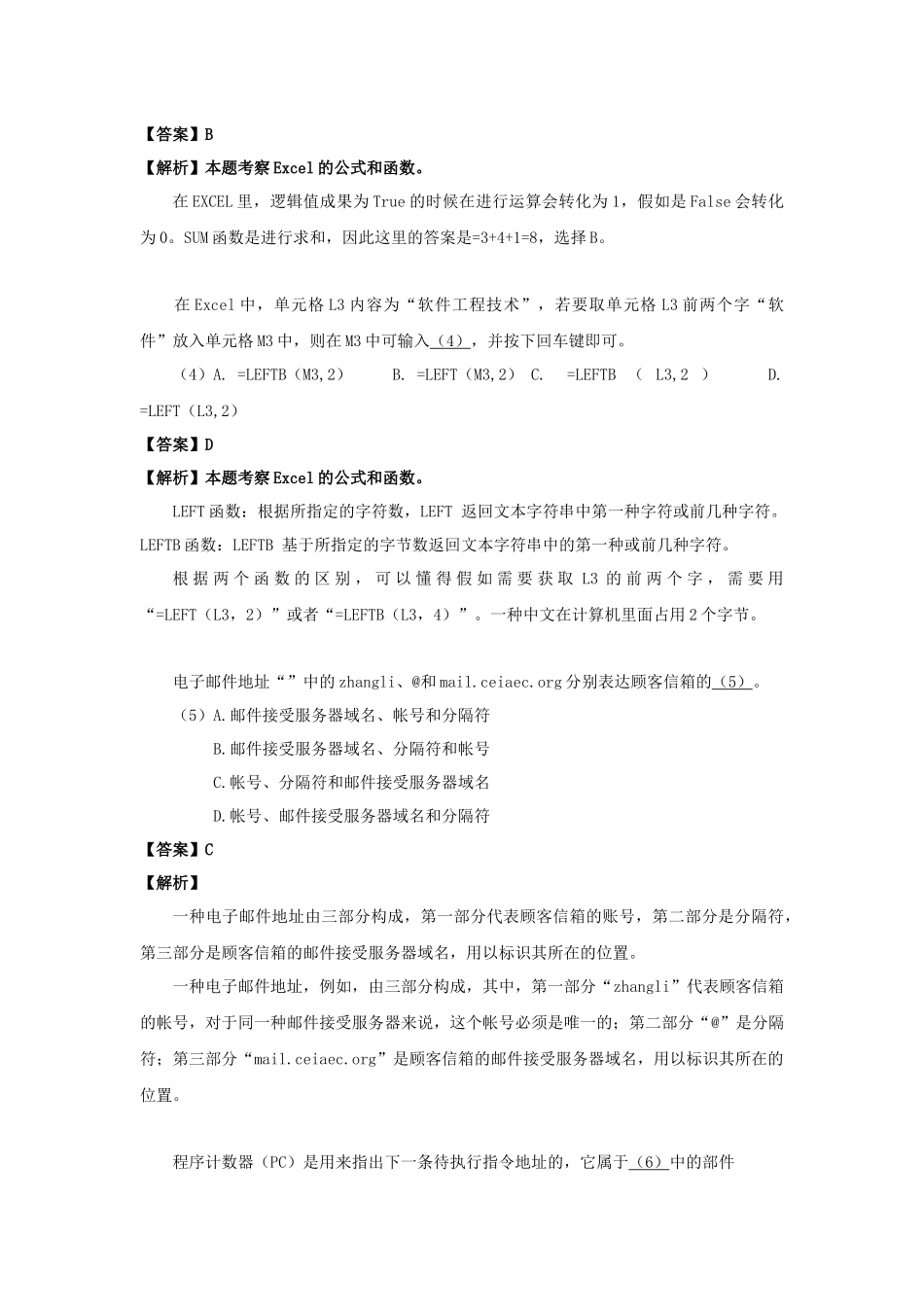 【答案】B
【解析】本题考察Excel的公式和函数。

在EXCEL里，逻辑值成果为True的时候在进行运算会转化为1，假如是False会转化为0。SUM函数是进行求和，因此这里的答案是=3+4+1=8，选择B。

在Excel中，单元格L3内容为“软件工程技术”，若要取单元格L3前两个字“软件”放入单元格M3中，则在M3中可输入（4），并按下回车键即可。

（4）A. =LEFTB（M3,2） B. =LEFT（M3,2） C. =LEFTB （ L3,2 ） D. =LEFT（L3,2）
【答案】D
【解析】本题考察Excel的公式和函数。

LEFT函数：根据所指定的字符数，LEFT 返回文本字符串中第一种字符或前几种字符。LEFTB函数：LEFTB 基于所指定的字节数返回文本字符串中的第一种或前几种字符。

根据两个函数的区别，可以懂得假如需要获取L3的前两个字，需要用“=LEFT（L3，2）”或者“=LEFTB（L3，4）”。一种中文在计算机里面占用2个字节。

电子邮件地址“”中的zhangli、@和mail.ceiaec.org分别表达顾客信箱的（5）。

（5）A.邮件接受服务器域名、帐号和分隔符

B.邮件接受服务器域名、分隔符和帐号

C.帐号、分隔符和邮件接受服务器域名

D.帐号、邮件接受服务器域名和分隔符
【答案】C
【解析】

一种电子邮件地址由三部分构成，第一部分代表顾客信箱的账号，第二部分是分隔符，第三部分是顾客信箱的邮件接受服务器域名，用以标识其所在的位置。

一种电子邮件地址，例如，由三部分构成，其中，第一部分“zhangli”代表顾客信箱的帐号，对于同一种邮件接受服务器来说，这个帐号必须是唯一的；第二部分“@”是分隔符；第三部分“mail.ceiaec.org”是顾客信箱的邮件接受服务器域名，用以标识其所在的位置。

程序计数器（PC）是用来指出下一条待执行指令地址的，它属于（6）中的部件